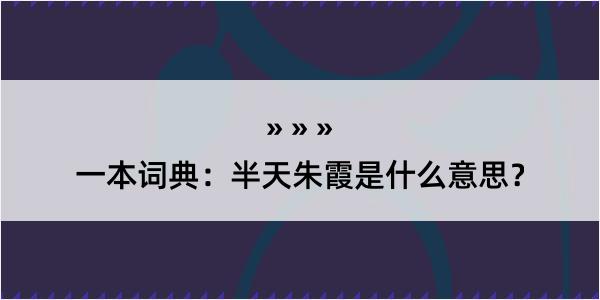 » » »

一本词典：半天朱霞是什么意思？